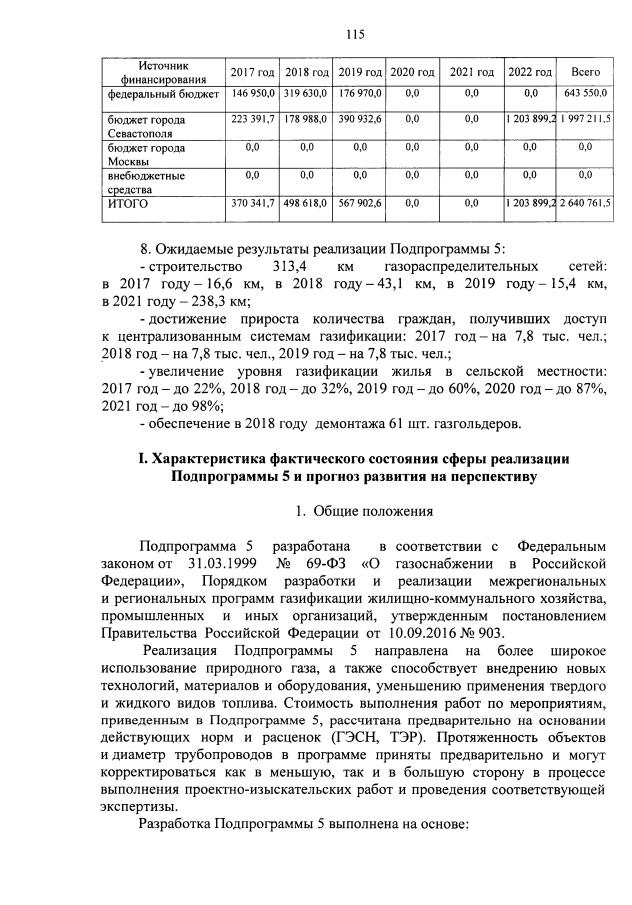 115

| Источник финансирования | 2017 год | 2018 год | 2019 год | 2020 год | 2021 год | 2022 год | Всего |
|---|---|---|---|---|---|---|---|
| федеральный бюджет | 146 950,0 | 319 630,0 | 176 970,0 | 0,0 | 0,0 | 0,0 | 643 550,0 |
| бюджет города Севастополя | 223 391,7 | 178 988,0 | 390 932,6 | 0,0 | 0,0 | 1 203 899,2 | 1 997 211,5 |
| бюджет города Москвы | 0,0 | 0,0 | 0,0 | 0,0 | 0,0 | 0,0 | 0,0 |
| внебюджетные средства | 0,0 | 0,0 | 0,0 | 0,0 | 0,0 | 0,0 | 0,0 |
| ИТОГО | 370 341,7 | 498 618,0 | 567 902,6 | 0,0 | 0,0 | 1 203 899,2 | 2 640 761,5 |

8. Ожидаемые результаты реализации Подпрограммы 5:

- строительство 313,4 км газораспределительных сетей: в 2017 году – 16,6 км, в 2018 году – 43,1 км, в 2019 году – 15,4 км, в 2021 году – 238,3 км;

- достижение прироста количества граждан, получивших доступ к централизованным системам газификации: 2017 год – на 7,8 тыс. чел.; 2018 год – на 7,8 тыс. чел., 2019 год – на 7,8 тыс. чел.;

- увеличение уровня газификации жилья в сельской местности: 2017 год – до 22%, 2018 год – до 32%, 2019 год – до 60%, 2020 год – до 87%, 2021 год – до 98%;

- обеспечение в 2018 году демонтажа 61 шт. газгольдеров.

I. Характеристика фактического состояния сферы реализации Подпрограммы 5 и прогноз развития на перспективу

1. Общие положения

Подпрограмма 5 разработана в соответствии с Федеральным законом от 31.03.1999 № 69-ФЗ «О газоснабжении в Российской Федерации», Порядком разработки и реализации межрегиональных и региональных программ газификации жилищно-коммунального хозяйства, промышленных и иных организаций, утвержденным постановлением Правительства Российской Федерации от 10.09.2016 № 903.

Реализация Подпрограммы 5 направлена на более широкое использование природного газа, а также способствует внедрению новых технологий, материалов и оборудования, уменьшению применения твердого и жидкого видов топлива. Стоимость выполнения работ по мероприятиям, приведенным в Подпрограмме 5, рассчитана предварительно на основании действующих норм и расценок (ГЭСН, ТЭР). Протяженность объектов и диаметр трубопроводов в программе приняты предварительно и могут корректироваться как в меньшую, так и в большую сторону в процессе выполнения проектно-изыскательских работ и проведения соответствующей экспертизы.

Разработка Подпрограммы 5 выполнена на основе: